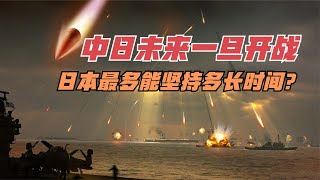 中日未来一旦开战
日本最多能坚持多长时间?